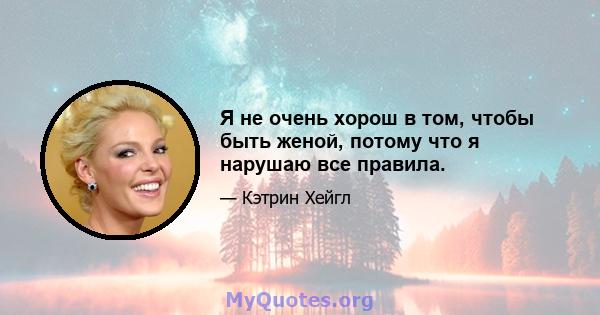 Я не очень хорош в том, чтобы быть женой, потому что я нарушаю все правила.

— Кэтрин Хейгл

MyQuotes.org